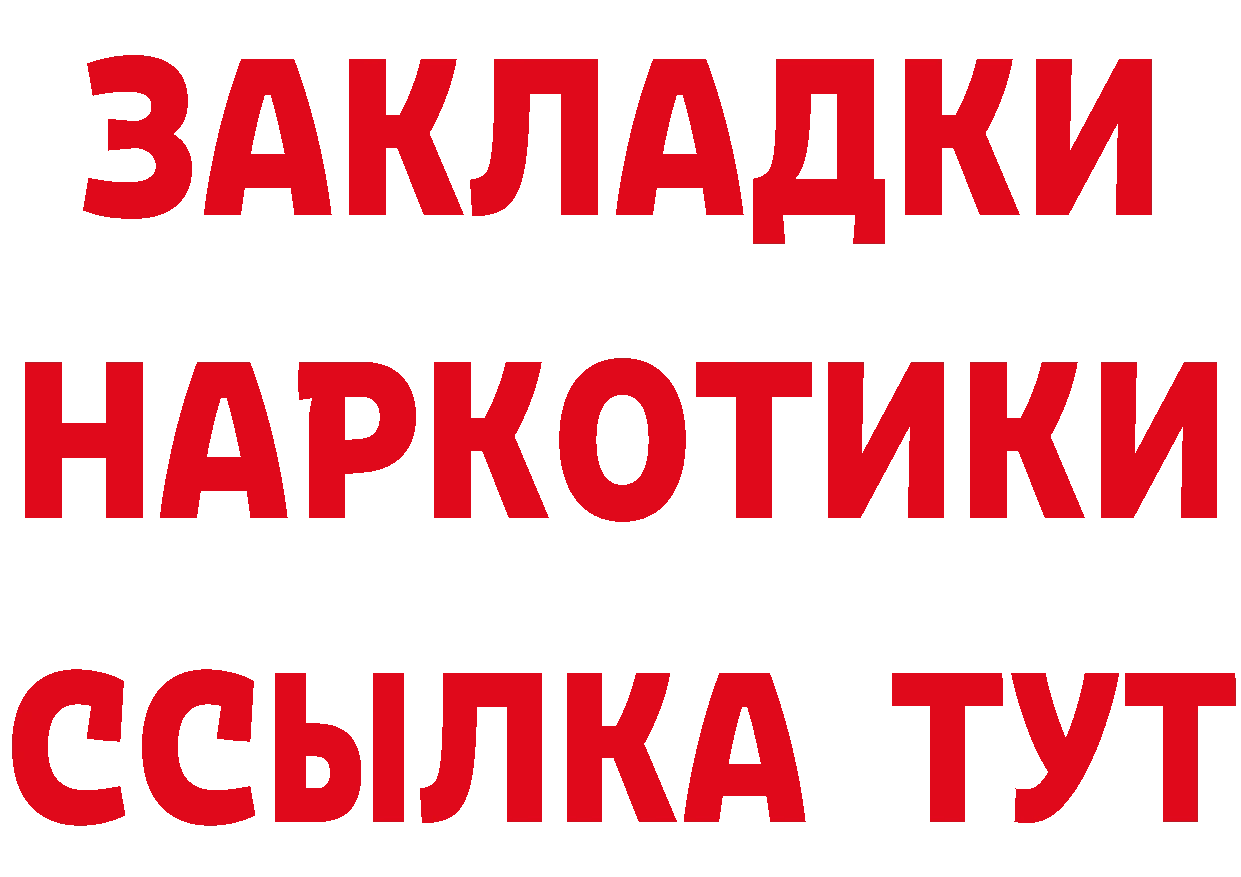 ЗАКЛАДКИ НАРКОТИКИ ССЫЛКА ТУТ